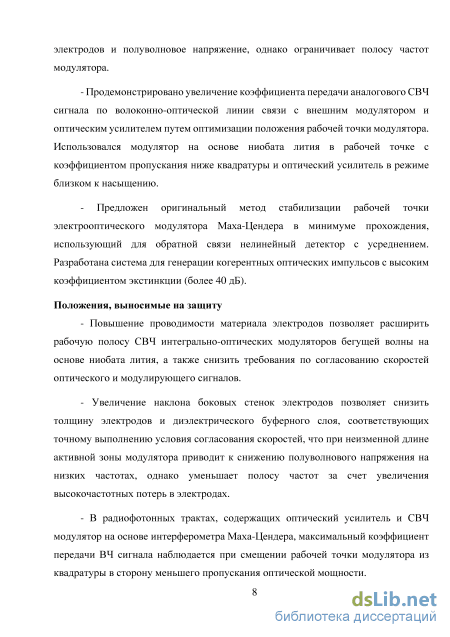 электродов и полуволновое напряжение, однако ограничивает полосу частот модулятора.

- Продемонстрировано увеличение коэффициента передачи аналогового СВЧ сигнала по волоконно-оптической линии связи с внешним модулятором и оптическим усилителем путем оптимизации положения рабочей точки модулятора. Использовался модулятор на основе ниобата лития в рабочей точке с коэффициентом пропускания ниже квадратуры и оптический усилитель в режиме близком к насыщению.

- Предложен оригинальный метод стабилизации рабочей точки электрооптического модулятора Маха-Цендера в минимуме прохождения, использующий для обратной связи нелинейный детектор с усреднением. Разработана система для генерации когерентных оптических импульсов с высоким коэффициентом экстинкции (более 40 дБ).

Положения, выносимые на защиту

- Повышение проводимости материала электродов позволяет расширить рабочую полосу СВЧ интегрально-оптических модуляторов бегущей волны на основе ниобата лития, а также снизить требования по согласованию скоростей оптического и модулирующего сигналов.

- Увеличение наклона боковых стенок электродов позволяет снизить толщину электродов и диэлектрического буферного слоя, соответствующих точному выполнению условия согласования скоростей, что при неизменной длине активной зоны модулятора приводит к снижению полуволнового напряжения на низких частотах, однако уменьшает полосу частот за счет увеличения высокочастотных потерь в электродах.

- В радиофотонных трактах, содержащих оптический усилитель и СВЧ модулятор на основе интерферометра Маха-Цендера, максимальный коэффициент передачи ВЧ сигнала наблюдается при смещении рабочей точки модулятора из квадратуры в сторону меньшего пропускания оптической мощности.

8

dsLib.net
библиотека диссертаций